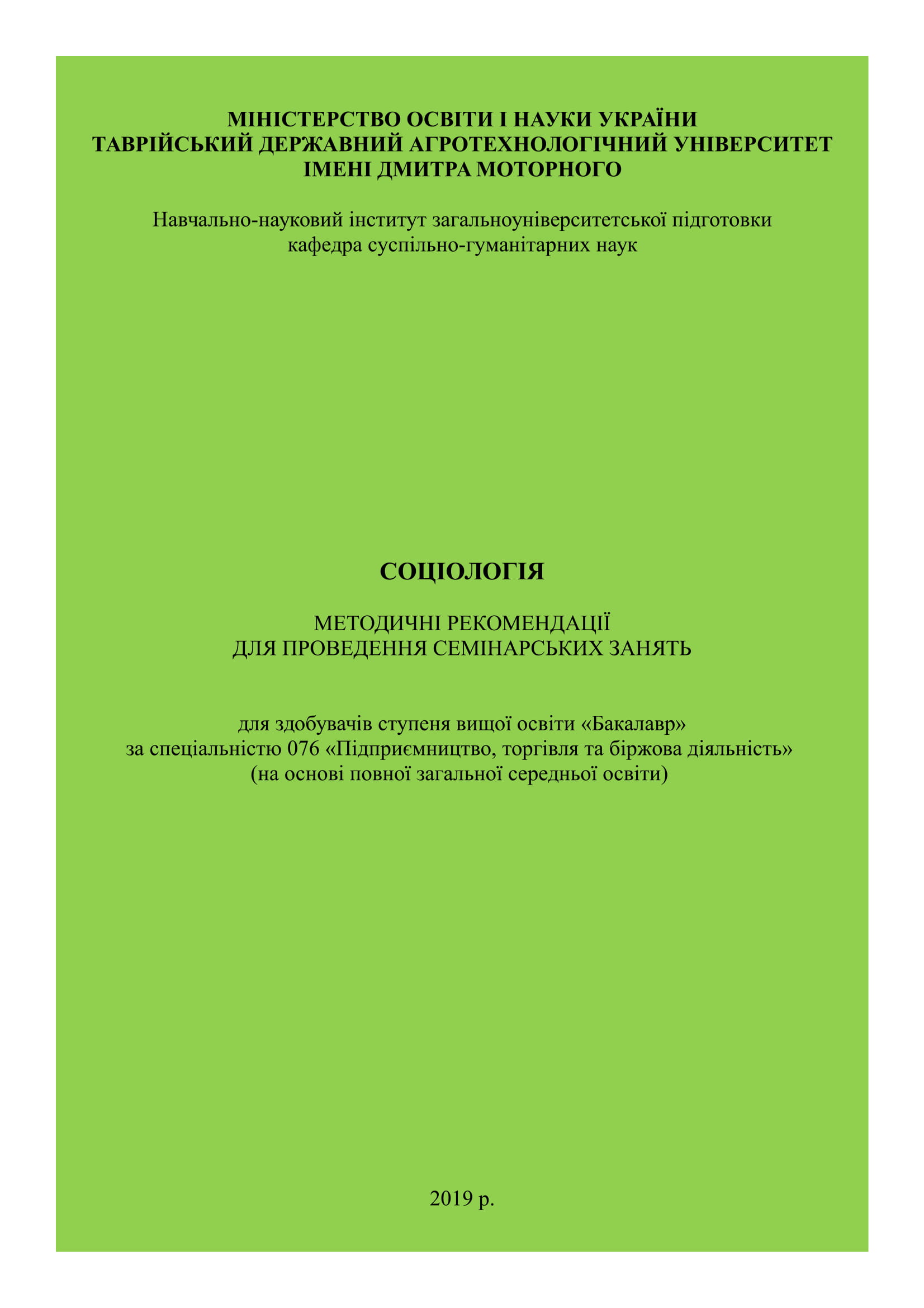 МІНІСТЕРСТВО ОСВІТИ І НАУКИ УКРАЇНИ
ТАВРІЙСЬКИЙ ДЕРЖАВНИЙ АГРОТЕХНОЛОГІЧНИЙ УНІВЕРСИТЕТ
ІМЕНІ ДМИТРА МОТОРНОГО

Навчально-науковий інститут загальноуніверситетської підготовки
кафедра суспільно-гуманітарних наук

СОЦІОЛОГІЯ

МЕТОДИЧНІ РЕКОМЕНДАЦІЇ
ДЛЯ ПРОВЕДЕННЯ СЕМІНАРСЬКИХ ЗАНЯТЬ

для здобувачів ступеня вищої освіти «Бакалавр»
за спеціальністю 076 «Підприємництво, торгівля та біржова діяльність»
(на основі повної загальної середньої освіти)

2019 р.